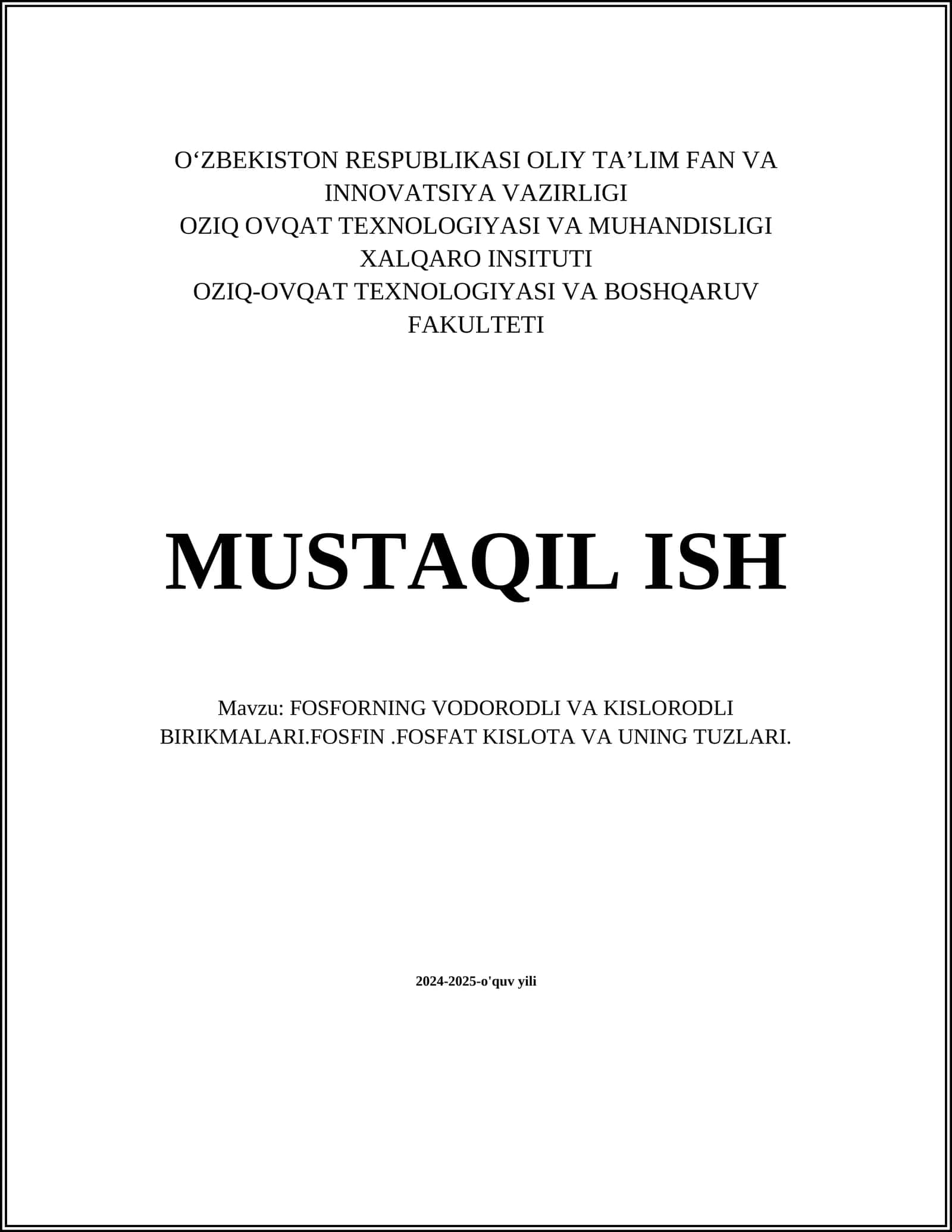 O‘ZBEKISTON RESPUBLIKASI OLIY TA’LIM FAN VA INNOVATSIYA VAZIRLIGI
OZIQ OVQAT TEXNOLOGIYASI VA MUHANDISLIGI XALQARO INSITUTI
OZIQ-OVQAT TEXNOLOGIYASI VA BOSHQARUV FAKULTETI

MUSTAQIL ISH

Mavzu: FOSFORNING VODORODLI VA KISLORODLI BIRIKMALARI.FOSFIN .FOSFAT KISLOTA VA UNING TUZLARI.

2024-2025-o'quv yili